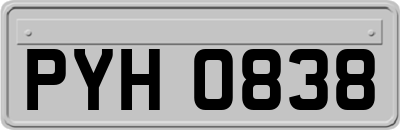 PYH 0838